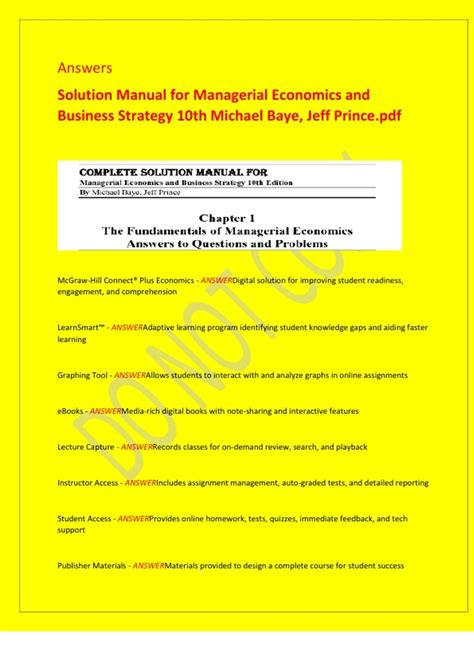 Answers

Solution Manual for Managerial Economics and Business Strategy 10th Michael Baye, Jeff Prince.pdf

COMPLETE SOLUTION MANUAL FOR
Managerial Economics and Business Strategy 10th Edition
By Michael Baye, Jeff Prince

Chapter 1
The Fundamentals of Managerial Economics
Answers to Questions and Problems

McGraw-Hill Connect® Plus Economics - ANSWERDigital solution for improving student readiness, engagement, and comprehension

LearnSmart™ - ANSWERAdaptive learning program identifying student knowledge gaps and aiding faster learning

Graphing Tool - ANSWERAllows students to interact with and analyze graphs in online assignments

eBooks - ANSWERMedia-rich digital books with note-sharing and interactive features

Lecture Capture - ANSWERRecords classes for on-demand review, search, and playback

Instructor Access - ANSWERIncludes assignment management, auto-graded tests, and detailed reporting

Student Access - ANSWERProvides online homework, tests, quizzes, immediate feedback, and tech support

Publisher Materials - ANSWERMaterials provided to design a complete course for student success

DO NOT COPY